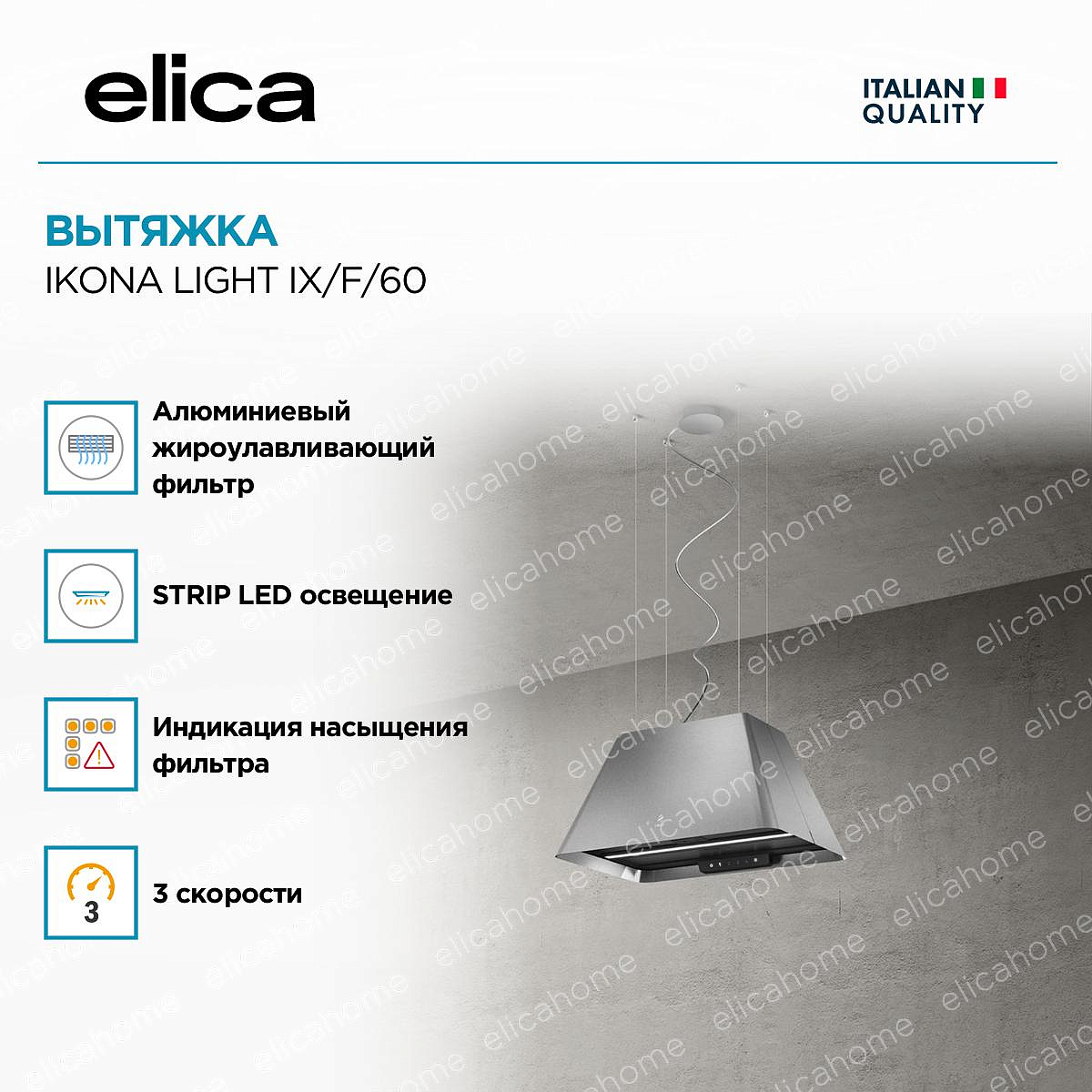 elica

ITALIAN
QUALITY

ВЫТЯЖКА
IKONA LIGHT IX/F/60

Алюминиевый жироулавливающий фильтр

STRIP LED освещение

Индикация насыщения фильтра

3

3 скорости

elicahome